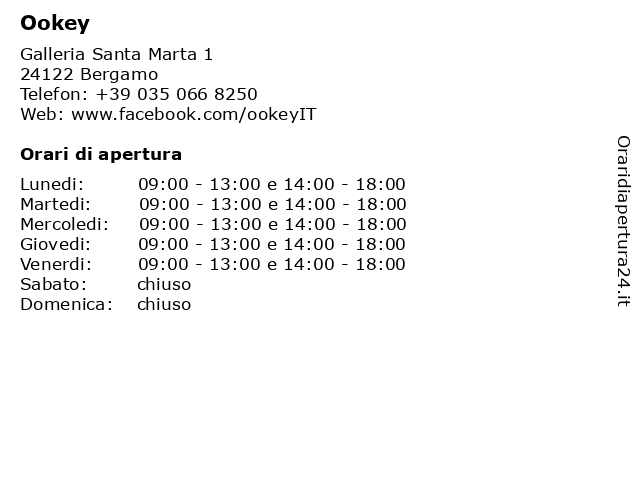 Ookey

Galleria Santa Marta 1
24122 Bergamo
Telefon: +39 035 066 8250
Web: www.facebook.com/ookeyIT

Orari di apertura

Lunedi: 09:00 - 13:00 e 14:00 - 18:00
Martedi: 09:00 - 13:00 e 14:00 - 18:00
Mercoledi: 09:00 - 13:00 e 14:00 - 18:00
Giovedi: 09:00 - 13:00 e 14:00 - 18:00
Venerdi: 09:00 - 13:00 e 14:00 - 18:00
Sabato: chiuso
Domenica: chiuso

Oraridiapertura24.it